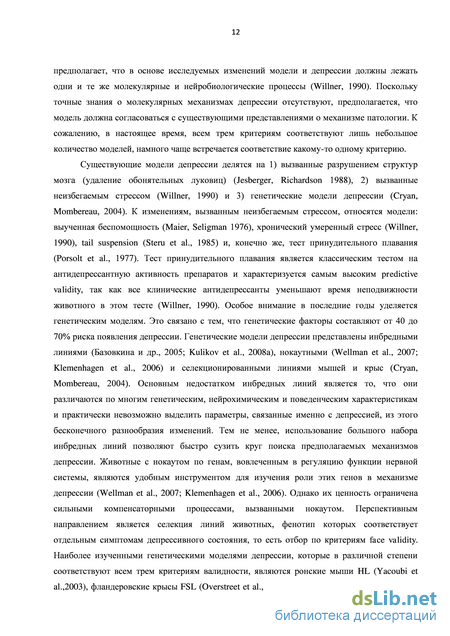 12

предполагает, что в основе исследуемых изменений модели и депрессии должны лежать одни и те же молекулярные и нейробиологические процессы (Willner, 1990). Поскольку точные знания о молекулярных механизмах депрессии отсутствуют, предполагается, что модель должна согласоваться с существующими представлениями о механизме патологии. К сожалению, в настоящее время, всем трем критериям соответствуют лишь небольшое количество моделей, намного чаще встречается соответствие какому-то одному критерию.

Существующие модели депрессии делятся на 1) вызванные разрушением структур мозга (удаление обонятельных луковиц) (Jesberger, Richardson 1988), 2) вызванные неизбегаемым стрессом (Willner, 1990) и 3) генетические модели депрессии (Cryan, Mombereau, 2004). К изменениям, вызванным неизбегаемым стрессом, относятся модели: выученная беспомощность (Maier, Seligman 1976), хронический умеренный стресс (Willner, 1990), tail suspension (Steru et al., 1985) и, конечно же, тест принудительного плавания (Porsolt et al., 1977). Тест принудительного плавания является классическим тестом на антидепрессантную активность препаратов и характеризуется самым высоким predictive validity, так как все клинические антидепрессанты уменьшают время неподвижности животного в этом тесте (Willner, 1990). Особое внимание в последние годы уделяется генетическим моделям. Это связано с тем, что генетические факторы составляют от 40 до 70% риска появления депрессии. Генетические модели депрессии представлены инбредными линиями (Базовкина и др., 2005; Kulikov et al., 2008a), нокаутными (Wellman et al., 2007; Klemenhagen et al., 2006) и селекционированными линиями мышей и крыс (Cryan, Mombereau, 2004). Основным недостатком инбредных линий является то, что они различаются по многим генетическим, нейрохимическим и поведенческим характеристикам и практически невозможно выделить параметры, связанные именно с депрессией, из этого бесконечного разнообразия изменений. Тем не менее, использование большого набора инбредных линий позволяют быстро сузить круг поиска предполагаемых механизмов депрессии. Животные с нокаутом по генам, вовлеченным в регуляцию функции нервной системы, являются удобным инструментом для изучения роли этих генов в механизме депрессии (Wellman et al., 2007; Klemenhagen et al., 2006). Однако их ценность ограничена сильными компенсаторными процессами, вызванными нокаутом. Перспективным направлением является селекция линий животных, фенотип которых соответствует отдельным симптомам депрессивного состояния, то есть отбор по критериям face validity. Наиболее изученными генетическими моделями депрессии, которые в различной степени соответствуют всем трем критериям валидности, являются ронские мыши HL (Yacoubi et al.,2003), фландеровские крысы FSL (Overstreet et al.,

dsLib.net
библиотека диссертаций